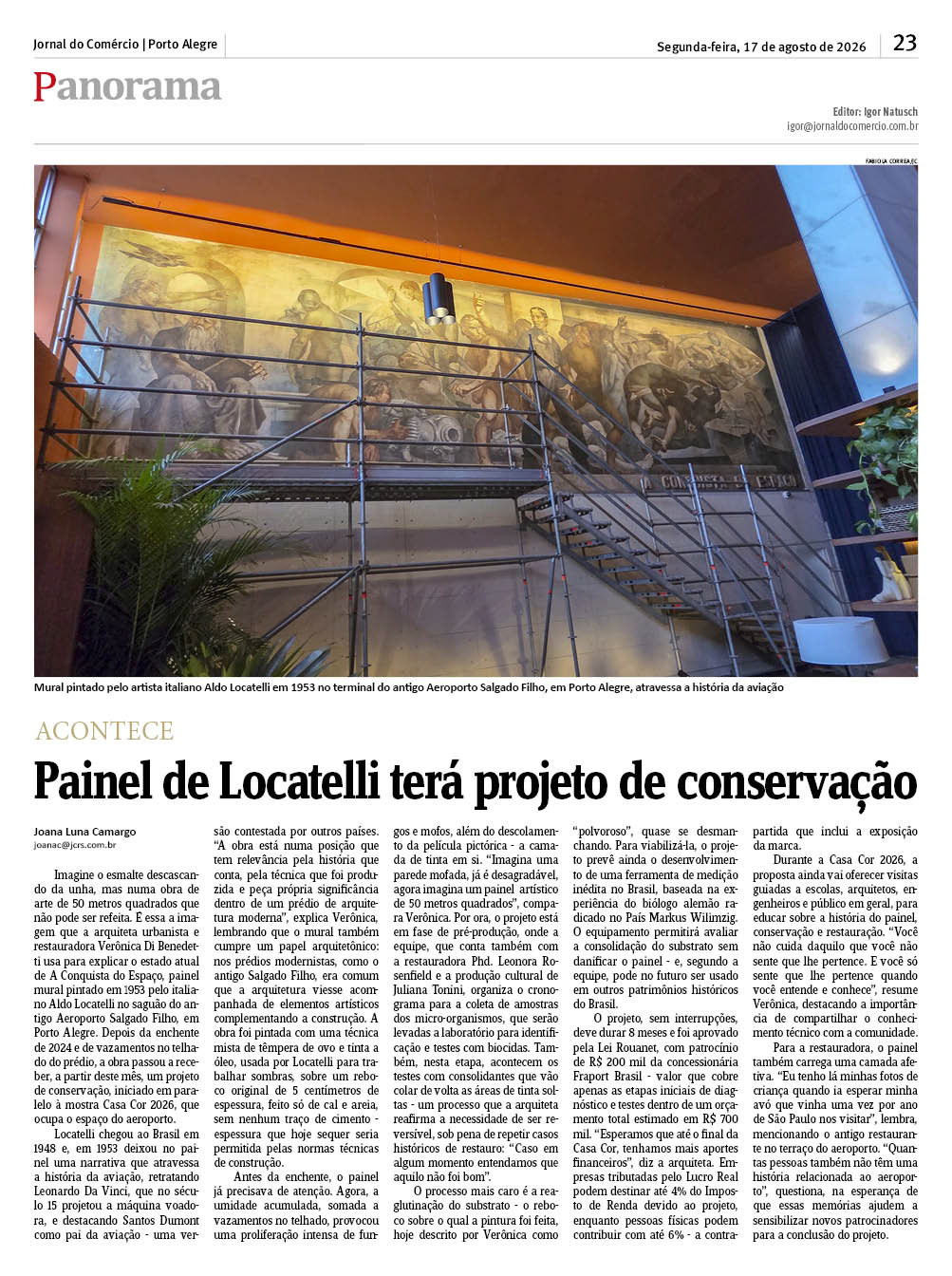 Jornal do Comércio | Porto Alegre

Segunda-feira, 17 de agosto de 2026

23

Panorama

Editor: Igor Natusch
igor@jornaldocomercio.com.br

FABIOLA CORREA/JC

A CONQUISTA DO ESPAÇO

Mural pintado pelo artista italiano Aldo Locatelli em 1953 no terminal do antigo Aeroporto Salgado Filho, em Porto Alegre, atravessa a história da aviação

ACONTECE

Painel de Locatelli terá projeto de conservação

Joana Luna Camargo
joanac@jcrs.com.br

Imagine o esmalte descascando da unha, mas numa obra de arte de 50 metros quadrados que não pode ser refeita. É essa a imagem que a arquiteta urbanista e restauradora Verônica Di Benedetti usa para explicar o estado atual de A Conquista do Espaço, painel mural pintado em 1953 pelo italiano Aldo Locatelli no saguão do antigo Aeroporto Salgado Filho, em Porto Alegre. Depois da enchente de 2024 e de vazamentos no telhado do prédio, a obra passou a receber, a partir deste mês, um projeto de conservação, iniciado em paralelo à mostra Casa Cor 2026, que ocupa o espaço do aeroporto.

Locatelli chegou ao Brasil em 1948 e, em 1953 deixou no painel uma narrativa que atravessa a história da aviação, retratando Leonardo Da Vinci, que no século 15 projetou a máquina voadora, e destacando Santos Dumont como pai da aviação - uma versão contestada por outros países. "A obra está numa posição que tem relevância pela história que conta, pela técnica que foi produzida e peça própria significância dentro de um prédio de arquitetura moderna", explica Verônica, lembrando que o mural também cumpre um papel arquitetônico: nos prédios modernistas, como o antigo Salgado Filho, era comum que a arquitetura viesse acompanhada de elementos artísticos complementando a construção. A obra foi pintada com uma técnica mista de têmpera de ovo e tinta a óleo, usada por Locatelli para trabalhar sombras, sobre um reboco original de 5 centímetros de espessura, feito só de cal e areia, sem nenhum traço de cimento - espessura que hoje sequer seria permitida pelas normas técnicas de construção.

Antes da enchente, o painel já precisava de atenção. Agora, a umidade acumulada, somada a vazamentos no telhado, provocou uma proliferação intensa de fungos e mofos, além do descolamento da película pictórica - a camada de tinta em si. "Imagina uma parede mofada, já é desagradável, agora imagina um painel artístico de 50 metros quadrados", compara Verônica. Por ora, o projeto está em fase de pré-produção, onde a equipe, que conta também com a restauradora Phd. Leonora Rosenfield e a produção cultural de Juliana Tonini, organiza o cronograma para a coleta de amostras dos micro-organismos, que serão levadas a laboratório para identificação e testes com biocidas. Também, nesta etapa, acontecem os testes com consolidantes que vão colar de volta as áreas de tinta soltas - um processo que a arquiteta reafirma a necessidade de ser reversível, sob pena de repetir casos históricos de restauro: "Caso em algum momento entendamos que aquilo não foi bom".

O processo mais caro é a reaglutinação do substrato - o reboco sobre o qual a pintura foi feita, hoje descrito por Verônica como "polvoroso", quase se desmanchando. Para viabilizá-la, o projeto prevê ainda o desenvolvimento de uma ferramenta de medição inédita no Brasil, baseada na experiência do biólogo alemão radicado no País Markus Wilimzig. O equipamento permitirá avaliar a consolidação do substrato sem danificar o painel - e, segundo a equipe, pode no futuro ser usado em outros patrimônios históricos do Brasil.

O projeto, sem interrupções, deve durar 8 meses e foi aprovado pela Lei Rouanet, com patrocínio de R$ 200 mil da concessionária Fraport Brasil - valor que cobre apenas as etapas iniciais de diagnóstico e testes dentro de um orçamento total estimado em R$ 700 mil. "Esperamos que até o final da Casa Cor, tenhamos mais aportes financeiros", diz a arquiteta. Empresas tributadas pelo Lucro Real podem destinar até 4% do Imposto de Renda devido ao projeto, enquanto pessoas físicas podem contribuir com até 6% - a contrapartida que inclui a exposição da marca.

Durante a Casa Cor 2026, a proposta ainda vai oferecer visitas guiadas a escolas, arquitetos, engenheiros e público em geral, para educar sobre a história do painel, conservação e restauração. "Você não cuida daquilo que você não sente que lhe pertence. E você só sente que lhe pertence quando você entende e conhece", resume Verônica, destacando a importância de compartilhar o conhecimento técnico com a comunidade.

Para a restauradora, o painel também carrega uma camada afetiva. "Eu tenho lá minhas fotos de criança quando ia esperar minha avó que vinha uma vez por ano de São Paulo nos visitar", lembra, mencionando o antigo restaurante no terraço do aeroporto. "Quantas pessoas também não têm uma história relacionada ao aeroporto", questiona, na esperança de que essas memórias ajudem a sensibilizar novos patrocinadores para a conclusão do projeto.